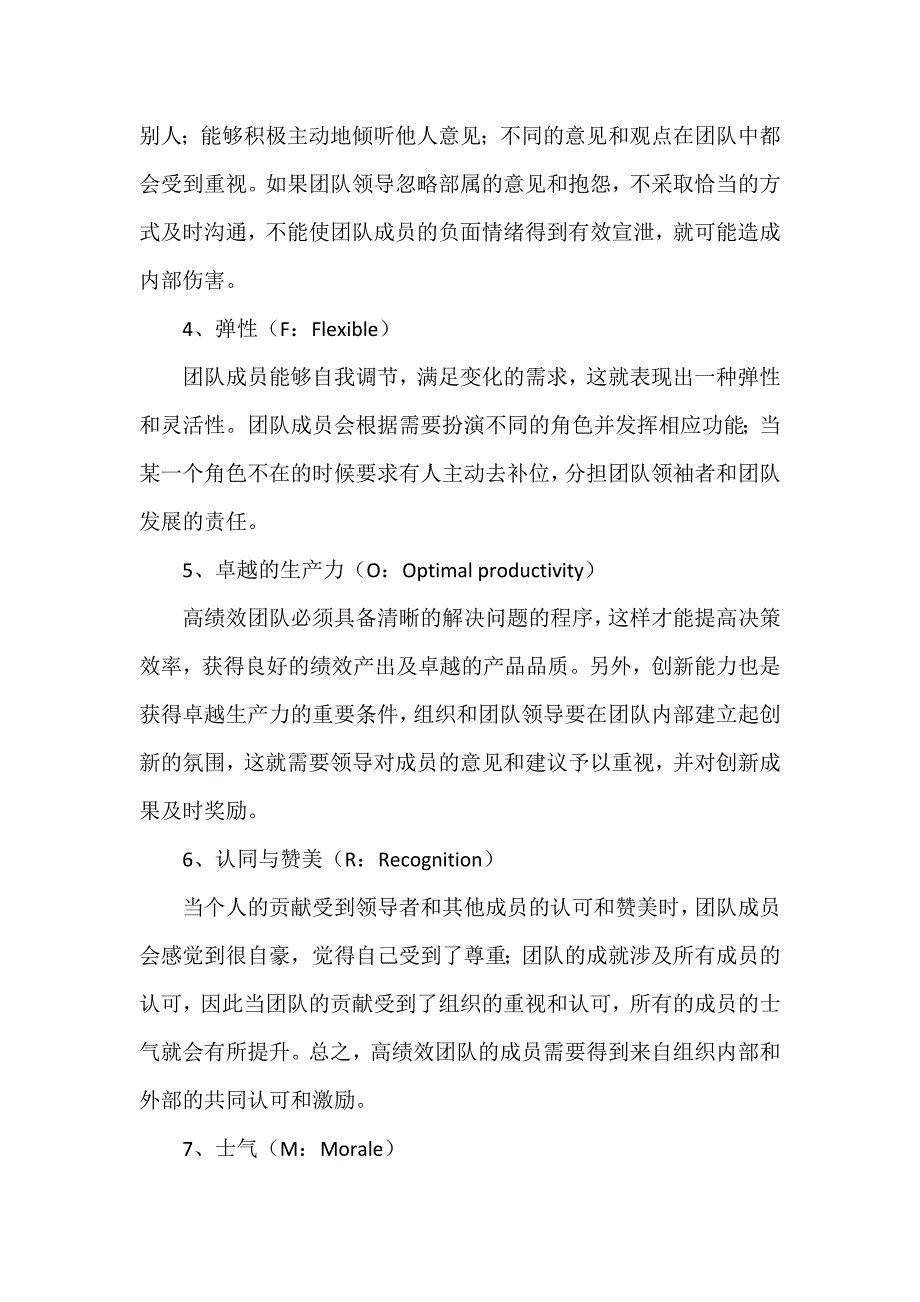 别人；能够积极主动地倾听他人意见；不同的意见和观点在团队中都会受到重视。如果团队领导忽略部属的意见和抱怨，不采取恰当的方式及时沟通，不能使团队成员的负面情绪得到有效宣泄，就可能造成内部伤害。

4、弹性（F：Flexible）

团队成员能够自我调节，满足变化的需求，这就表现出一种弹性和灵活性。团队成员会根据需要扮演不同的角色并发挥相应功能；当某一个角色不在的时候要求有人主动去补位，分担团队领袖者和团队发展的责任。

5、卓越的生产力（O：Optimal productivity）

高绩效团队必须具备清晰的解决问题的程序，这样才能提高决策效率，获得良好的绩效产出及卓越的产品品质。另外，创新能力也是获得卓越生产力的重要条件，组织和团队领导要在团队内部建立起创新的氛围，这就需要领导对成员的意见和建议予以重视，并对创新成果及时奖励。

6、认同与赞美（R：Recognition）

当个人的贡献受到领导者和其他成员的认可和赞美时，团队成员会感觉到很自豪，觉得自己受到了尊重；团队的成就涉及所有成员的认可，因此当团队的贡献受到了组织的重视和认可，所有的成员的士气就会有所提升。总之，高绩效团队的成员需要得到来自组织内部和外部的共同认可和激励。

7、士气（M：Morale）